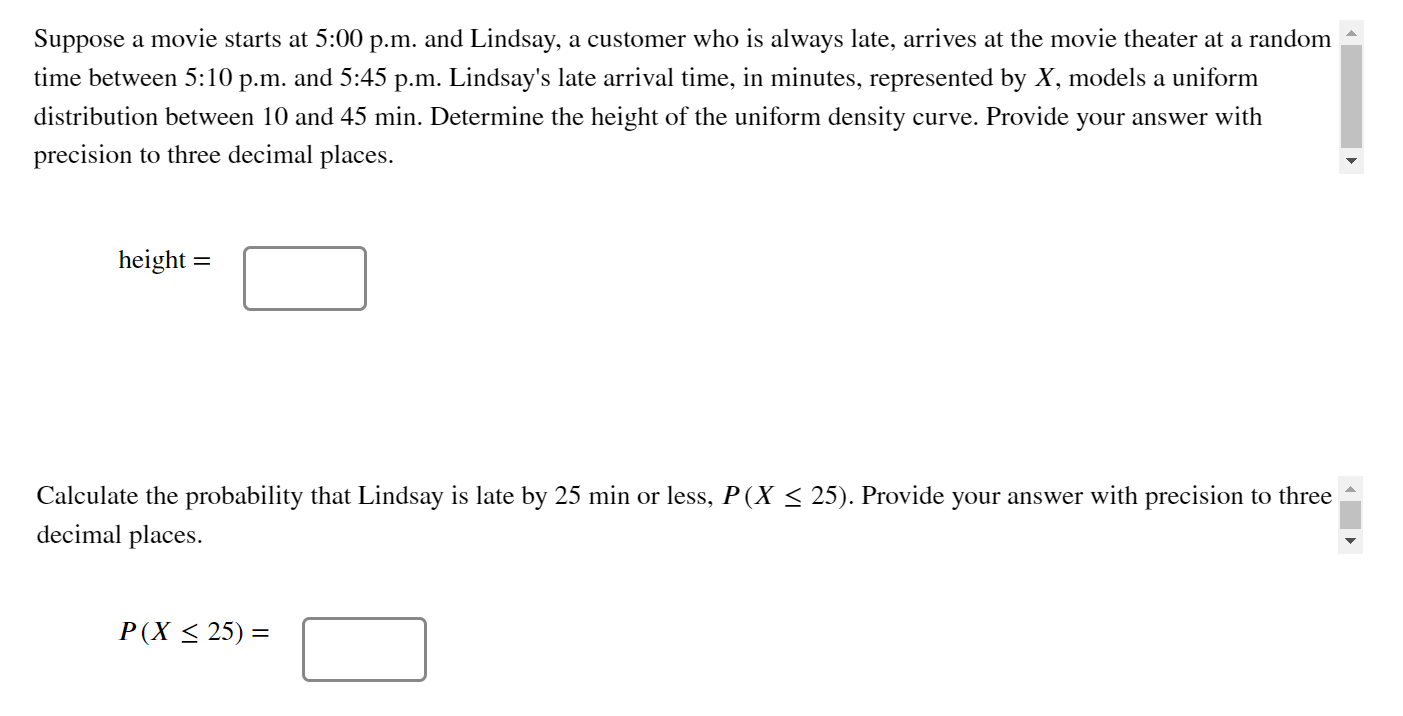 Suppose a movie starts at 5:00 p.m. and Lindsay, a customer who is always late, arrives at the movie theater at a random time between 5:10 p.m. and 5:45 p.m. Lindsay's late arrival time, in minutes, represented by $X$, models a uniform distribution between 10 and 45 min. Determine the height of the uniform density curve. Provide your answer with precision to three decimal places.

height =

Calculate the probability that Lindsay is late by 25 min or less, $P(X \leq 25)$. Provide your answer with precision to three decimal places.

$P(X \leq 25) =$